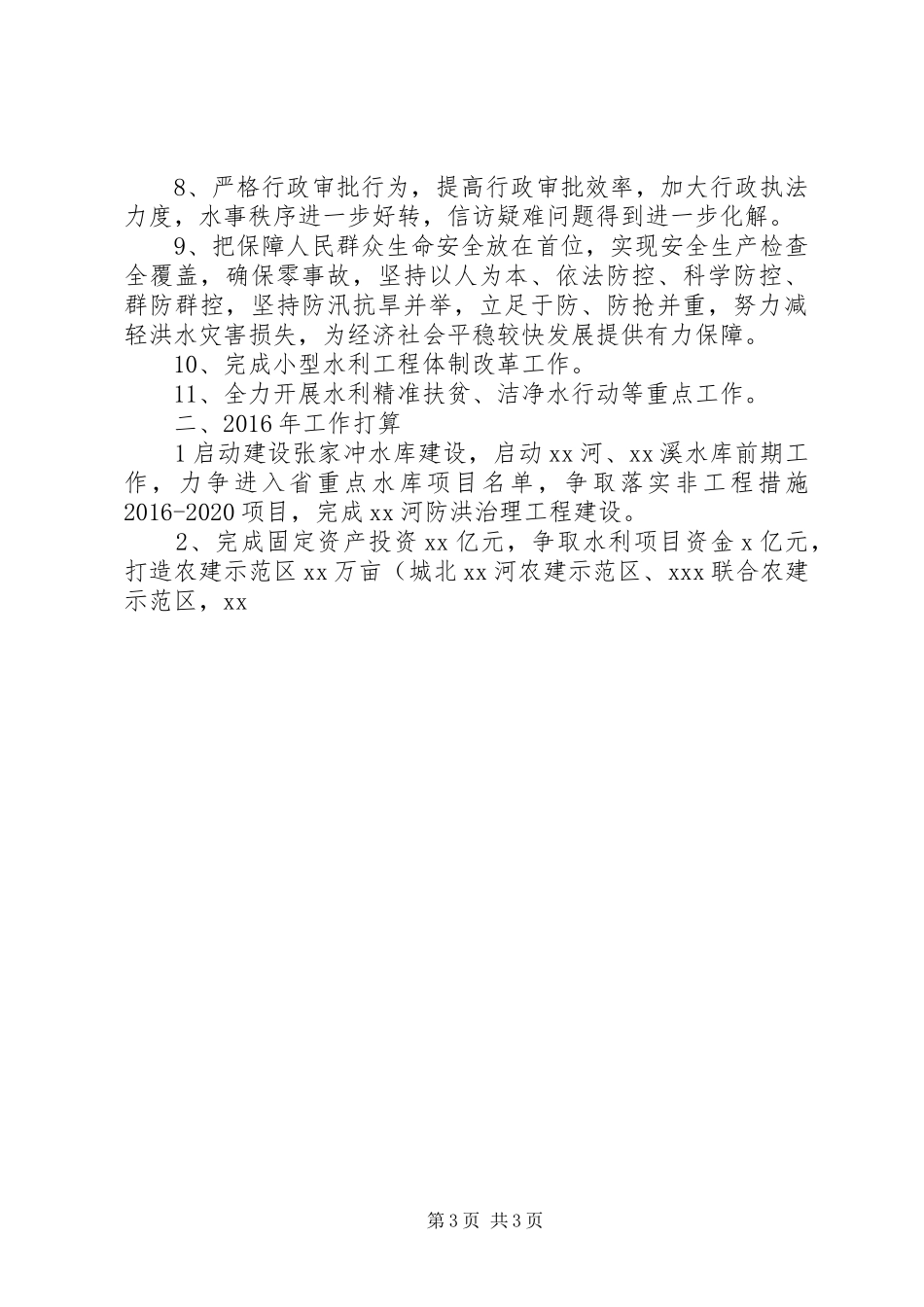 8、严格行政审批行为，提高行政审批效率，加大行政执法力度，水事秩序进一步好转，信访疑难问题得到进一步化解。

9、把保障人民群众生命安全放在首位，实现安全生产检查全覆盖，确保零事故，坚持以人为本、依法防控、科学防控、群防群控，坚持防汛抗旱并举，立足于防、防抢并重，努力减轻洪水灾害损失，为经济社会平稳较快发展提供有力保障。

10、完成小型水利工程体制改革工作。

11、全力开展水利精准扶贫、洁净水行动等重点工作。

二、2016年工作打算

1启动建设张家冲水库建设，启动xx河、xx溪水库前期工作，力争进入省重点水库项目名单，争取落实非工程措施2016-2020项目，完成xx河防洪治理工程建设。

2、完成固定资产投资xx亿元，争取水利项目资金x亿元，打造农建示范区xx万亩（城北xx河农建示范区、xxx联合农建示范区，xx

第3页 共3页